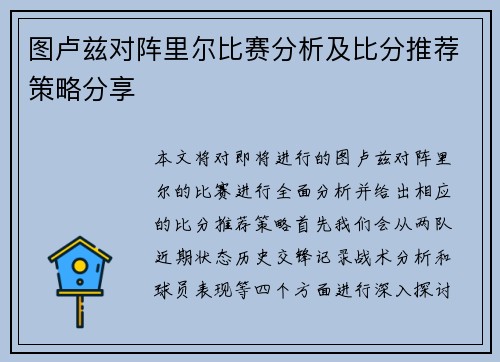 图卢兹对阵里尔比赛分析及比分推荐策略分享

本文将对即将进行的图卢兹对阵里尔的比赛进行全面分析并给出相应的比分推荐策略首先我们会从两队近期状态历史交锋记录战术分析和球员表现等四个方面进行深入探讨